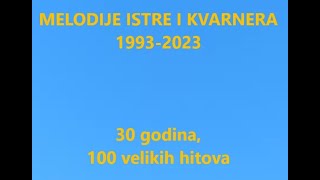 MELODIJE ISTRE I KVARNERA
1993-2023

30 godina,
100 velikih hitova